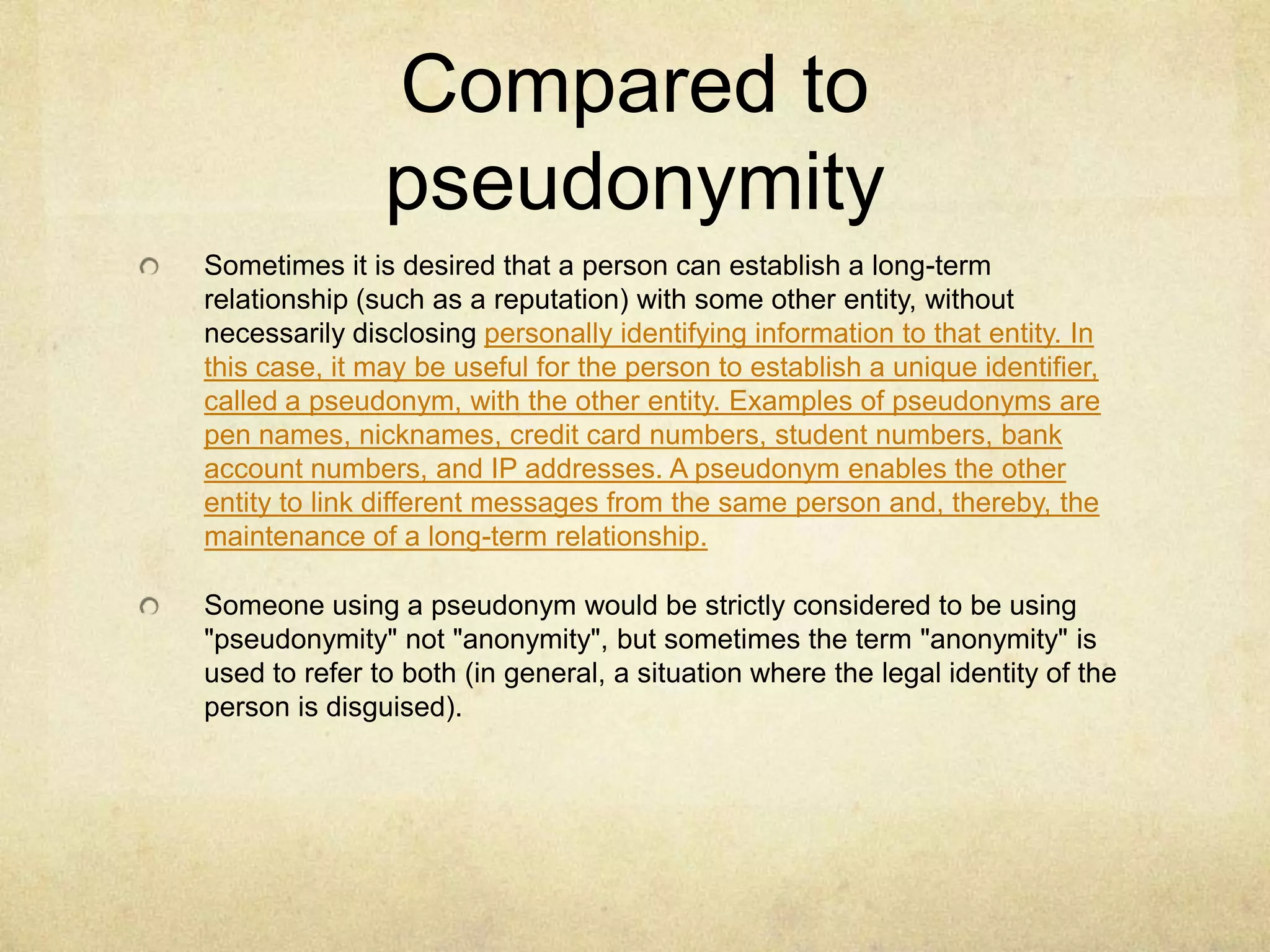 Compared to pseudonymity

Sometimes it is desired that a person can establish a long-term relationship (such as a reputation) with some other entity, without necessarily disclosing personally identifying information to that entity. In this case, it may be useful for the person to establish a unique identifier, called a pseudonym, with the other entity. Examples of pseudonyms are pen names, nicknames, credit card numbers, student numbers, bank account numbers, and IP addresses. A pseudonym enables the other entity to link different messages from the same person and, thereby, the maintenance of a long-term relationship.

Someone using a pseudonym would be strictly considered to be using "pseudonymity" not "anonymity", but sometimes the term "anonymity" is used to refer to both (in general, a situation where the legal identity of the person is disguised).